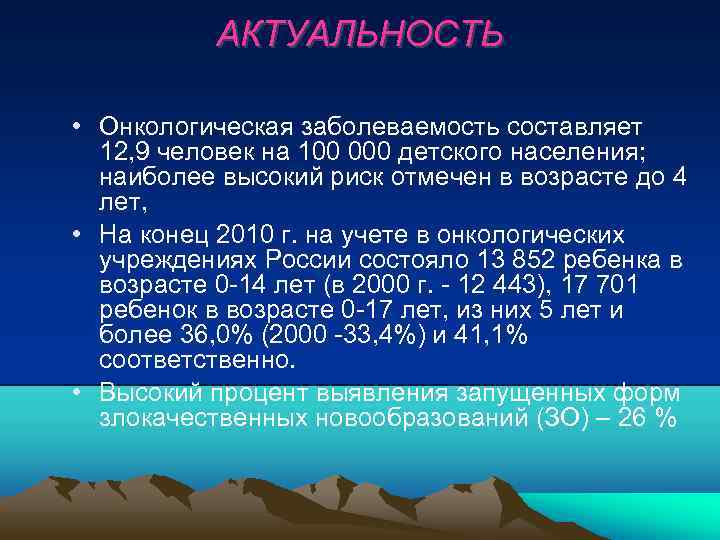 АКТУАЛЬНОСТЬ

• Онкологическая заболеваемость составляет 12,9 человек на 100 000 детского населения; наиболее высокий риск отмечен в возрасте до 4 лет,

• На конец 2010 г. на учете в онкологических учреждениях России состояло 13 852 ребенка в возрасте 0-14 лет (в 2000 г. - 12 443), 17 701 ребенок в возрасте 0-17 лет, из них 5 лет и более 36,0% (2000 -33,4%) и 41,1% соответственно.

• Высокий процент выявления запущенных форм злокачественных новообразований (ЗО) – 26 %